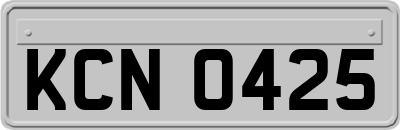 KCN 0425